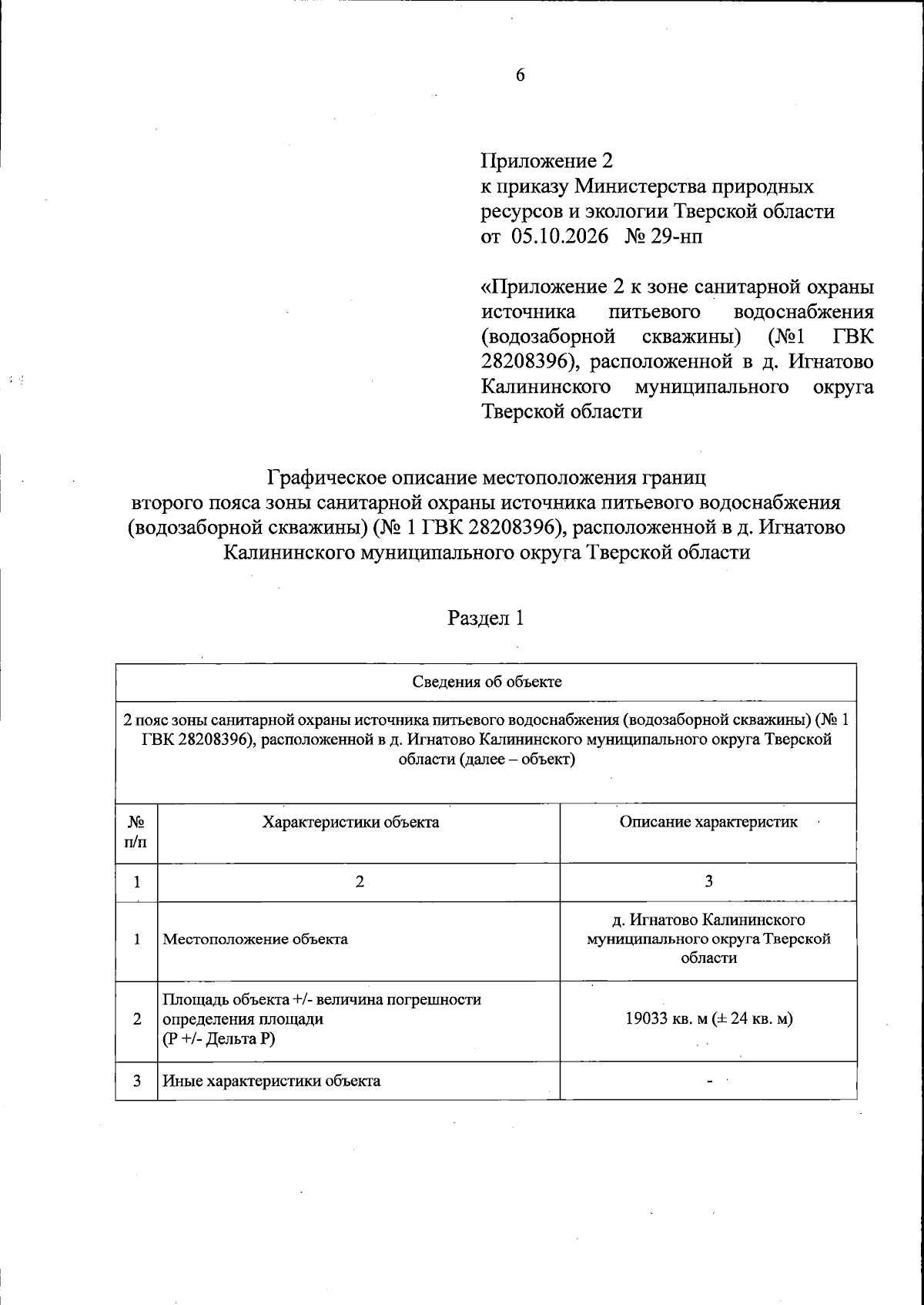 6

Приложение 2
к приказу Министерства природных ресурсов и экологии Тверской области
от 05.10.2026 № 29-нп

«Приложение 2 к зоне санитарной охраны источника питьевого водоснабжения (водозаборной скважины) (№1 ГВК 28208396), расположенной в д. Игнатово Калининского муниципального округа Тверской области

Графическое описание местоположения границ
второго пояса зоны санитарной охраны источника питьевого водоснабжения (водозаборной скважины) (№ 1 ГВК 28208396), расположенной в д. Игнатово Калининского муниципального округа Тверской области

Раздел 1

| Сведения об объекте | | |
|---|---|---|
| 2 пояс зоны санитарной охраны источника питьевого водоснабжения (водозаборной скважины) (№ 1 ГВК 28208396), расположенной в д. Игнатово Калининского муниципального округа Тверской области (далее – объект) | | |
| № п/п | Характеристики объекта | Описание характеристик |
| 1 | 2 | 3 |
| 1 | Местоположение объекта | д. Игнатово Калининского муниципального округа Тверской области |
| 2 | Площадь объекта +/- величина погрешности определения площади (Р +/- Дельта Р) | 19033 кв. м (± 24 кв. м) |
| 3 | Иные характеристики объекта | - |